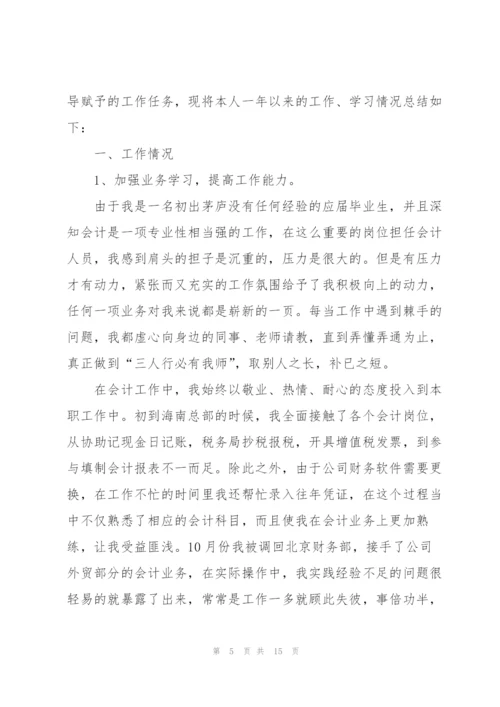 导赋予的工作任务，现将本人一年以来的工作、学习情况总结如下：

一、工作情况

1、加强业务学习，提高工作能力。

由于我是一名初出茅庐没有任何经验的应届毕业生，并且深知会计是一项专业性相当强的工作，在这么重要的岗位担任会计人员，我感到肩头的担子是沉重的，压力是很大的。但是有压力才有动力，紧张而又充实的工作氛围给予了我积极向上的动力，任何一项业务对我来说都是崭新的一页。每当工作中遇到棘手的问题，我都虚心向身边的同事、老师请教，直到弄懂弄通为止，真正做到“三人行必有我师”，取别人之长，补已之短。

在会计工作中，我始终以敬业、热情、耐心的态度投入到本职工作中。初到海南总部的时候，我全面接触了各个会计岗位，从协助记现金日记账，税务局抄税报税，开具增值税发票，到参与填制会计报表不一而足。除此之外，由于公司财务软件需要更换，在工作不忙的时间里我还帮忙录入往年凭证，在这个过程当中不仅熟悉了相应的会计科目，而且使我在会计业务上更加熟练，让我受益匪浅。10月份我被调回北京财务部，接手了公司外贸部分的会计业务，在实际操作中，我实践经验不足的问题很轻易的就暴露了出来，常常是工作一多就顾此失彼，事倍功半，

第 5 页 共 15 页